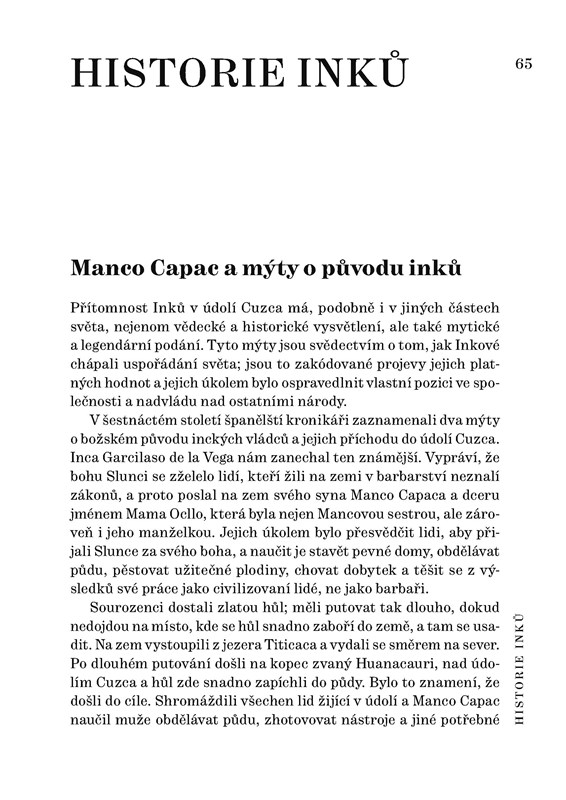 HISTORIE INKŮ

65

Manco Capac a mýty o původu inků

Přítomnost Inků v údolí Cuzca má, podobně i v jiných částech světa, nejenom vědecké a historické vysvětlení, ale také mytické a legendární podání. Tyto mýty jsou svědectvím o tom, jak Inkové chápali uspořádání světa; jsou to zakódované projevy jejich platných hodnot a jejich úkolem bylo ospravedlnit vlastní pozici ve společnosti a nadvládu nad ostatními národy.

V šestnáctém století španělští kronikáři zaznamenali dva mýty o božském původu inckých vládců a jejich příchodu do údolí Cuzca. Inca Garcilaso de la Vega nám zanechal ten známější. Vypráví, že bohu Slunci se zželelo lidí, kteří žili na zemi v barbarství neznalí zákonů, a proto poslal na zem svého syna Manco Capaca a dceru jménem Mama Ocllo, která byla nejen Mancovou sestrou, ale zároveň i jeho manželkou. Jejich úkolem bylo přesvědčit lidi, aby přijali Slunce za svého boha, a naučit je stavět pevné domy, obdělávat půdu, pěstovat užitečné plodiny, chovat dobytek a těšit se z výsledků své práce jako civilizovaní lidé, ne jako barbaři.

Sourozenci dostali zlatou hůl; měli putovat tak dlouho, dokud nedojdou na místo, kde se hůl snadno zaboří do země, a tam se usadit. Na zem vystoupili z jezera Titicaca a vydali se směrem na sever. Po dlouhém putování došli na kopec zvaný Huanacauri, nad údolím Cuzca a hůl zde snadno zapíchli do půdy. Bylo to znamení, že došli do cíle. Shromáždili všechen lid žijící v údolí a Manco Capac naučil muže obdělávat půdu, zhotovovat nástroje a jiné potřebné

HISTORIE INKŮ